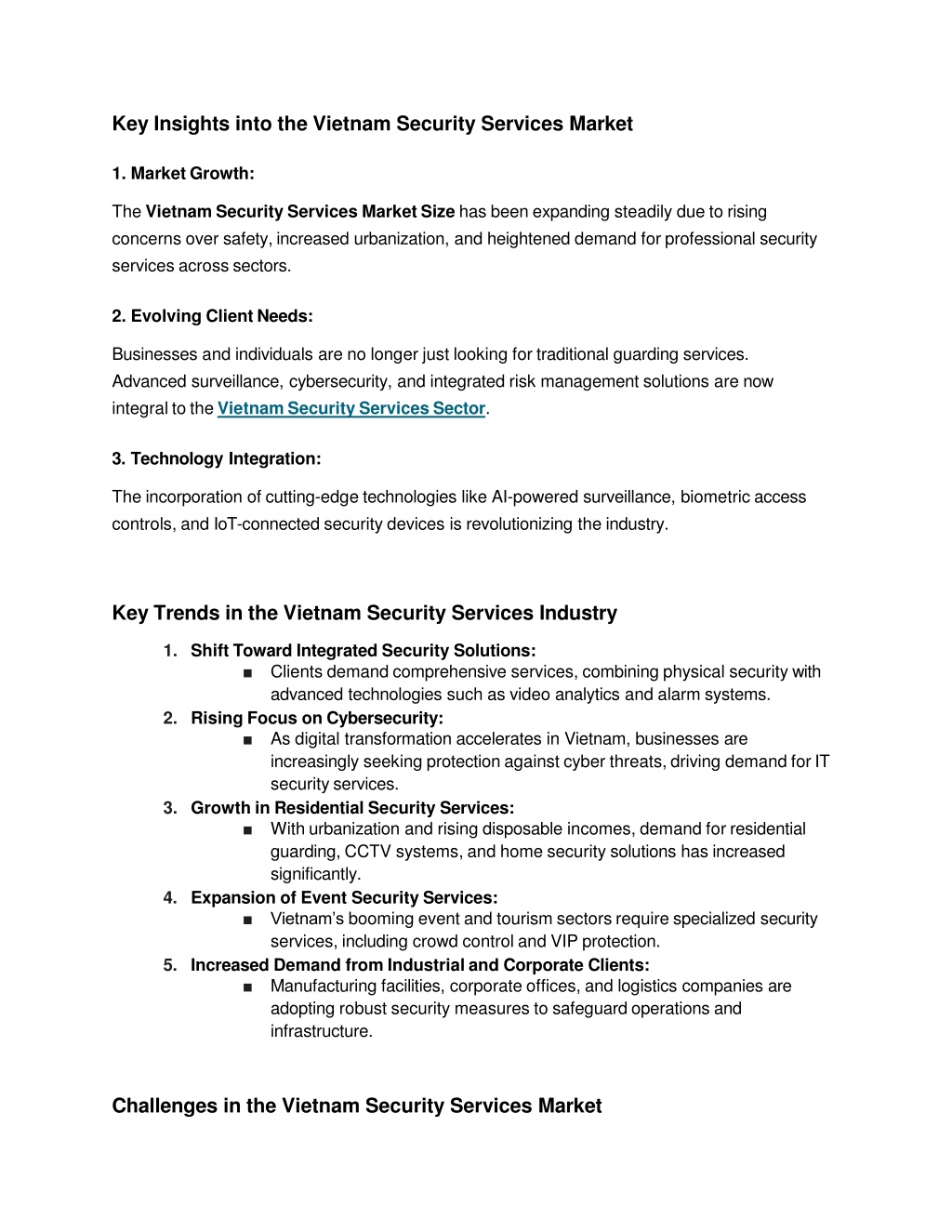 Key Insights into the Vietnam Security Services Market

1. Market Growth:

The Vietnam Security Services Market Size has been expanding steadily due to rising concerns over safety, increased urbanization, and heightened demand for professional security services across sectors.

2. Evolving Client Needs:

Businesses and individuals are no longer just looking for traditional guarding services. Advanced surveillance, cybersecurity, and integrated risk management solutions are now integral to the Vietnam Security Services Sector.

3. Technology Integration:

The incorporation of cutting-edge technologies like AI-powered surveillance, biometric access controls, and IoT-connected security devices is revolutionizing the industry.

Key Trends in the Vietnam Security Services Industry

1. Shift Toward Integrated Security Solutions:
■ Clients demand comprehensive services, combining physical security with advanced technologies such as video analytics and alarm systems.
2. Rising Focus on Cybersecurity:
■ As digital transformation accelerates in Vietnam, businesses are increasingly seeking protection against cyber threats, driving demand for IT security services.
3. Growth in Residential Security Services:
■ With urbanization and rising disposable incomes, demand for residential guarding, CCTV systems, and home security solutions has increased significantly.
4. Expansion of Event Security Services:
■ Vietnam's booming event and tourism sectors require specialized security services, including crowd control and VIP protection.
5. Increased Demand from Industrial and Corporate Clients:
■ Manufacturing facilities, corporate offices, and logistics companies are adopting robust security measures to safeguard operations and infrastructure.

Challenges in the Vietnam Security Services Market